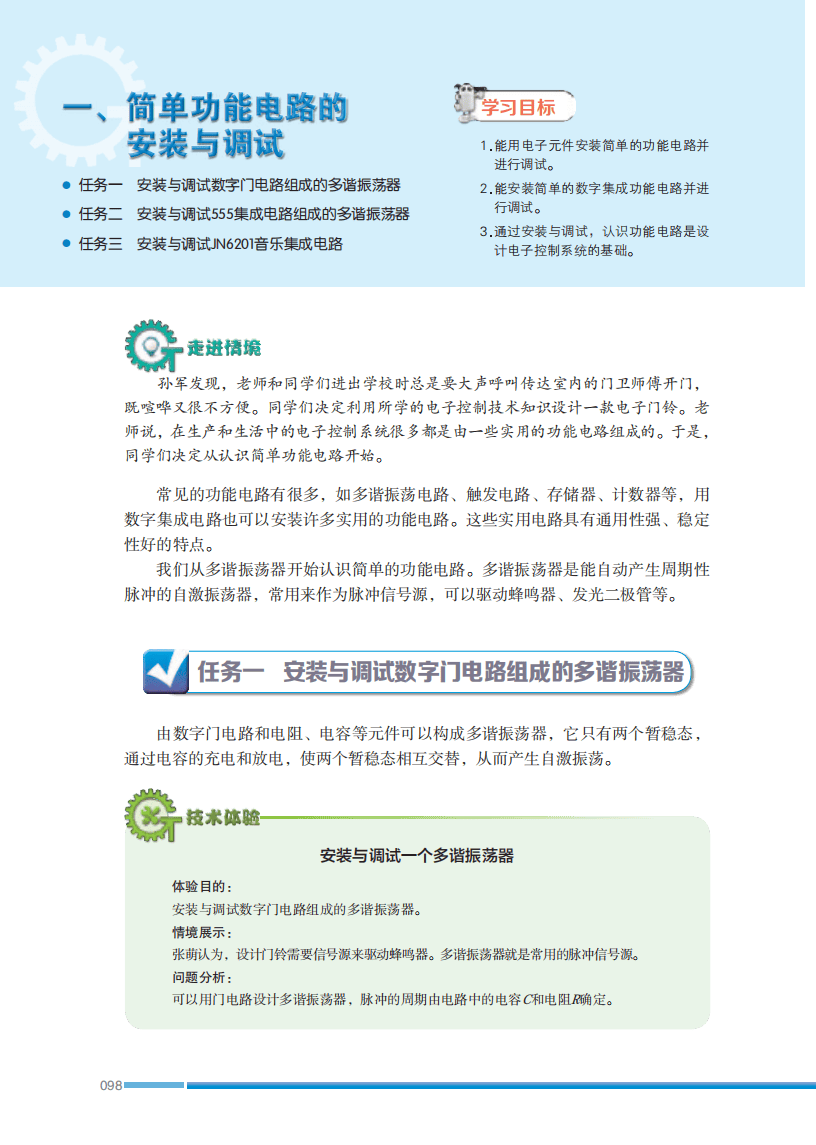 一、简单功能电路的安装与调试

● 任务一 安装与调试数字门电路组成的多谐振荡器
● 任务二 安装与调试555集成电路组成的多谐振荡器
● 任务三 安装与调试JN6201音乐集成电路

学习目标

1.能用电子元件安装简单的功能电路并进行调试。
2.能安装简单的数字集成功能电路并进行调试。
3.通过安装与调试，认识功能电路是设计电子控制系统的基础。

走进情境

孙军发现，老师和同学们进出学校时总是要大声呼叫传达室内的门卫师傅开门，既喧哗又很不方便。同学们决定利用所学的电子控制技术知识设计一款电子门铃。老师说，在生产和生活中的电子控制系统很多都是由一些实用的功能电路组成的。于是，同学们决定从认识简单功能电路开始。

常见的功能电路有很多，如多谐振荡电路、触发电路、存储器、计数器等，用数字集成电路也可以安装许多实用的功能电路。这些实用电路具有通用性强、稳定性好的特点。

我们从多谐振荡器开始认识简单的功能电路。多谐振荡器是能自动产生周期性脉冲的自激振荡器，常用来作为脉冲信号源，可以驱动蜂鸣器、发光二极管等。

任务一 安装与调试数字门电路组成的多谐振荡器

由数字门电路和电阻、电容等元件可以构成多谐振荡器，它只有两个暂稳态，通过电容的充电和放电，使两个暂稳态相互交替，从而产生自激振荡。

技术体验

安装与调试一个多谐振荡器

体验目的：
安装与调试数字门电路组成的多谐振荡器。
情境展示：
张萌认为，设计门铃需要信号源来驱动蜂鸣器。多谐振荡器就是常用的脉冲信号源。
问题分析：
可以用门电路设计多谐振荡器，脉冲的周期由电路中的电容$C$和电阻$R$确定。

098